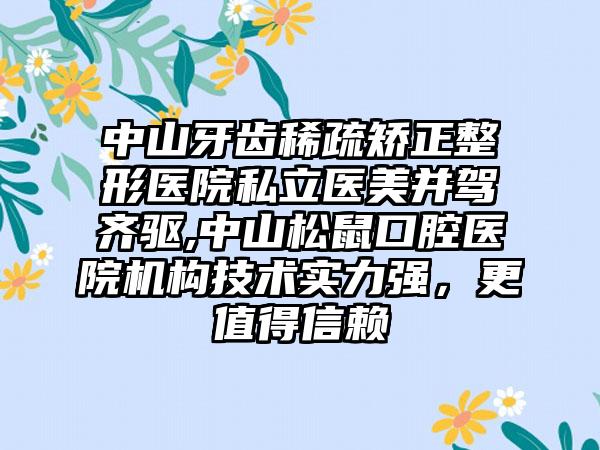 中山牙齿稀疏矫正整形医院私立医美并驾齐驱,中山松鼠口腔医院机构技术实力强，更值得信赖